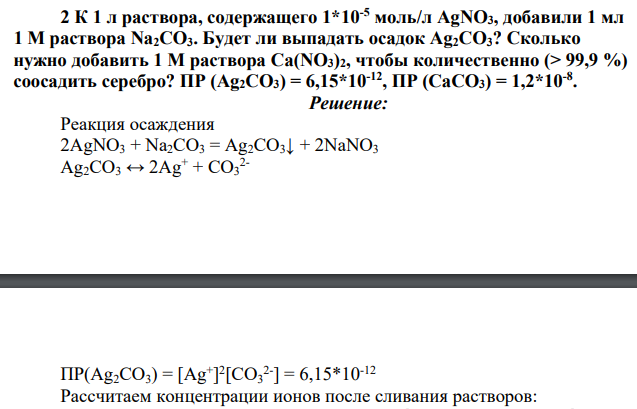 2 К 1 л раствора, содержащего $1*10^{-5}$ моль/л $AgNO_3$, добавили 1 мл 1 М раствора $Na_2CO_3$. Будет ли выпадать осадок $Ag_2CO_3$? Сколько нужно добавить 1 М раствора $Ca(NO_3)_2$, чтобы количественно (> 99,9 %) соосадить серебро? ПР ($Ag_2CO_3$) = $6,15*10^{-12}$, ПР ($CaCO_3$) = $1,2*10^{-8}$.

Решение:

Реакция осаждения

$2AgNO_3 + Na_2CO_3 = Ag_2CO_3\downarrow + 2NaNO_3$

$Ag_2CO_3 \leftrightarrow 2Ag^+ + CO_3^{2-}$

ПР($Ag_2CO_3$) = $[Ag^+]^2[CO_3^{2-}] = 6,15*10^{-12}$

Рассчитаем концентрации ионов после сливания растворов: